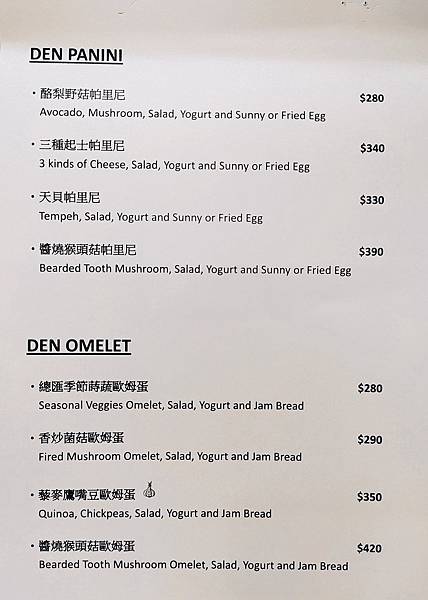 DEN PANINI

・酪梨野菇帕里尼 $280
Avocado, Mushroom, Salad, Yogurt and Sunny or Fried Egg

・三種起士帕里尼 $340
3 kinds of Cheese, Salad, Yogurt and Sunny or Fried Egg

・天貝帕里尼 $330
Tempeh, Salad, Yogurt and Sunny or Fried Egg

・醬燒猴頭菇帕里尼 $390
Bearded Tooth Mushroom, Salad, Yogurt and Sunny or Fried Egg

DEN OMELET

・總匯季節蒔蔬歐姆蛋 $280
Seasonal Veggies Omelet, Salad, Yogurt and Jam Bread

・香炒菌菇歐姆蛋 $290
Fired Mushroom Omelet, Salad, Yogurt and Jam Bread

・藜麥鷹嘴豆歐姆蛋 $350
Quinoa, Chickpeas, Salad, Yogurt and Jam Bread

・醬燒猴頭菇歐姆蛋 $420
Bearded Tooth Mushroom Omelet, Salad, Yogurt and Jam Bread